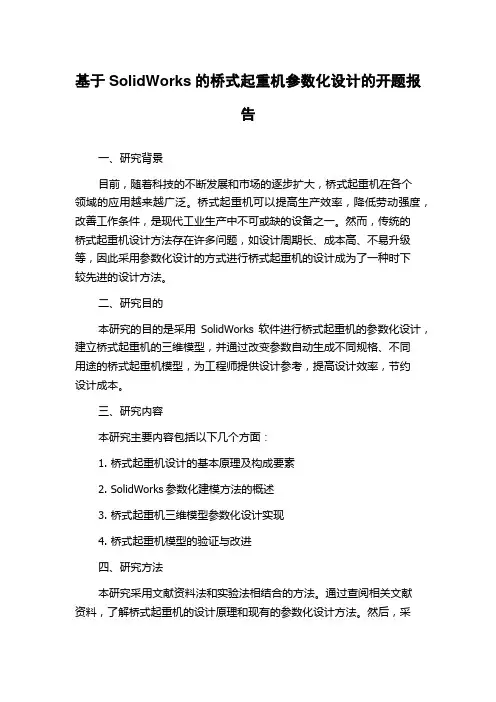 基于 SolidWorks 的桥式起重机参数化设计的开题报告

一、研究背景

目前，随着科技的不断发展和市场的逐步扩大，桥式起重机在各个领域的应用越来越广泛。桥式起重机可以提高生产效率，降低劳动强度，改善工作条件，是现代工业生产中不可或缺的设备之一。然而，传统的桥式起重机设计方法存在许多问题，如设计周期长、成本高、不易升级等，因此采用参数化设计的方式进行桥式起重机的设计成为了一种时下较先进的设计方法。

二、研究目的

本研究的目的是采用 SolidWorks 软件进行桥式起重机的参数化设计，建立桥式起重机的三维模型，并通过改变参数自动生成不同规格、不同用途的桥式起重机模型，为工程师提供设计参考，提高设计效率，节约设计成本。

三、研究内容

本研究主要内容包括以下几个方面：

1. 桥式起重机设计的基本原理及构成要素

2. SolidWorks 参数化建模方法的概述

3. 桥式起重机三维模型参数化设计实现

4. 桥式起重机模型的验证与改进

四、研究方法

本研究采用文献资料法和实验法相结合的方法。通过查阅相关文献资料，了解桥式起重机的设计原理和现有的参数化设计方法。然后，采